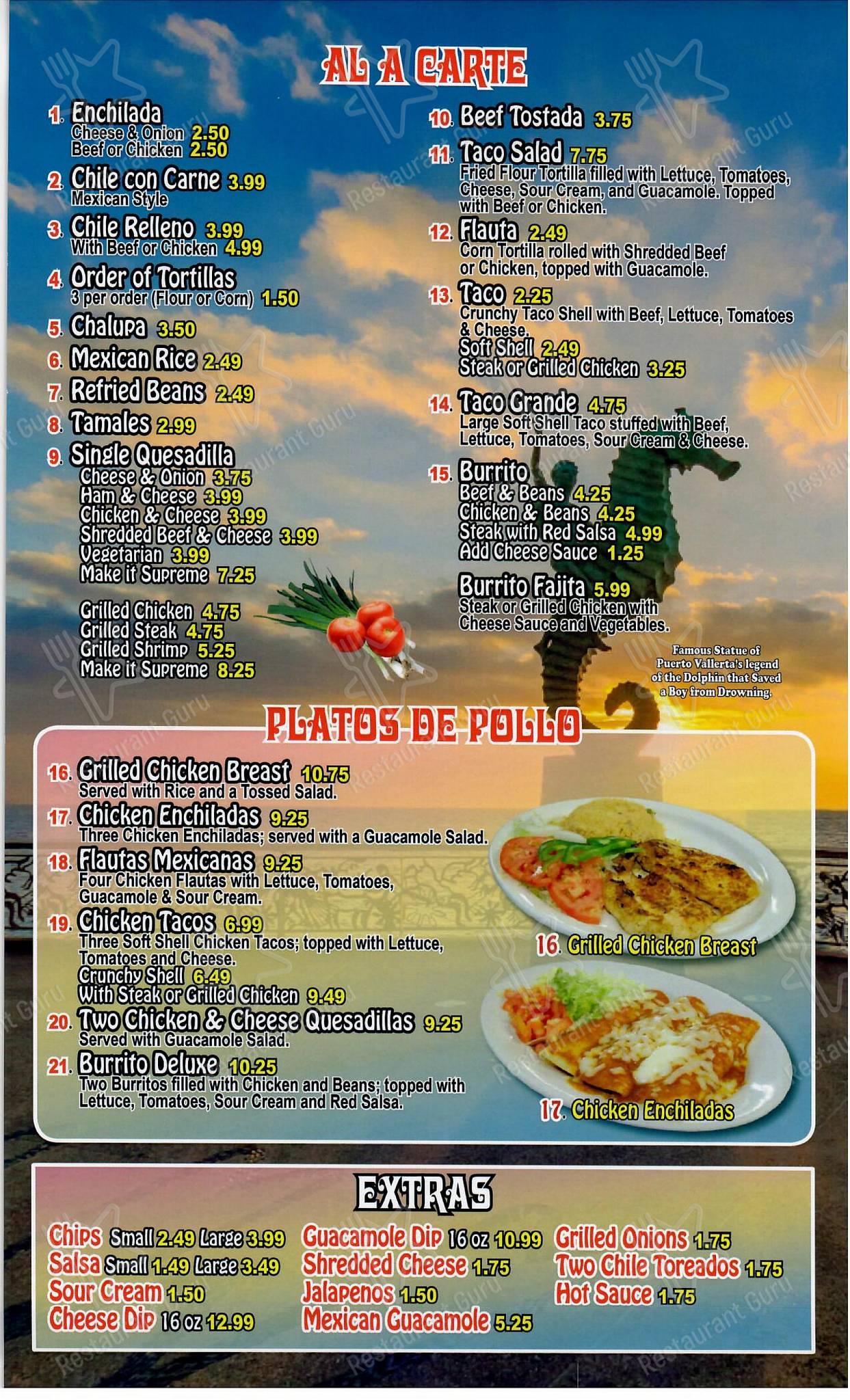 AL A CARTE

1. Enchilada
Cheese & Onion 2.50
Beef or Chicken 2.50

2. Chile con Carne 3.99
Mexican Style

3. Chile Relleno 3.99
With Beef or Chicken 4.99

4. Order of Tortillas
3 per order (Flour or Corn) 1.50

5. Chalupa 3.50

6. Mexican Rice 2.49

7. Refried Beans 2.49

8. Tamales 2.99

9. Single Quesadilla
Cheese & Onion 3.75
Ham & Cheese 3.99
Chicken & Cheese 3.99
Shredded Beef & Cheese 3.99
Vegetarian 3.99
Make it Supreme 7.25

Grilled Chicken 4.75
Grilled Steak 4.75
Grilled Shrimp 5.25
Make it Supreme 8.25

10. Beef Tostada 3.75

11. Taco Salad 7.75
Fried Flour Tortilla filled with Lettuce, Tomatoes, Cheese, Sour Cream, and Guacamole. Topped with Beef or Chicken.

12. Flauta 2.49
Corn Tortilla rolled with Shredded Beef or Chicken, topped with Guacamole.

13. Taco 2.25
Crunchy Taco Shell with Beef, Lettuce, Tomatoes & Cheese.
Soft Shell 2.49
Steak or Grilled Chicken 3.25

14. Taco Grande 4.75
Large Soft Shell Taco stuffed with Beef, Lettuce, Tomatoes, Sour Cream & Cheese.

15. Burrito
Beef & Beans 4.25
Chicken & Beans 4.25
Steak with Red Salsa 4.99
Add Cheese Sauce 1.25

Burrito Fajita 5.99
Steak or Grilled Chicken with Cheese Sauce and Vegetables.

Famous Statue of Puerto Vallerta's legend of the Dolphin that Saved a Boy from Drowning.

PLATOS DE POLLO

16. Grilled Chicken Breast 10.75
Served with Rice and a Tossed Salad.

17. Chicken Enchiladas 9.25
Three Chicken Enchiladas; served with a Guacamole Salad.

18. Flautas Mexicanas 9.25
Four Chicken Flautas with Lettuce, Tomatoes, Guacamole & Sour Cream.

19. Chicken Tacos 6.99
Three Soft Shell Chicken Tacos; topped with Lettuce, Tomatoes and Cheese.
Crunchy Shell 6.49
With Steak or Grilled Chicken 9.49

20. Two Chicken & Cheese Quesadillas 9.25
Served with Guacamole Salad.

21. Burrito Deluxe 10.25
Two Burritos filled with Chicken and Beans; topped with Lettuce, Tomatoes, Sour Cream and Red Salsa.

16. Grilled Chicken Breast

17. Chicken Enchiladas

EXTRAS

Chips Small 2.49 Large 3.99
Salsa Small 1.49 Large 3.49
Sour Cream 1.50
Cheese Dip 16 oz 12.99

Guacamole Dip 16 oz 10.99
Shredded Cheese 1.75
Jalapenos 1.50
Mexican Guacamole 5.25

Grilled Onions 1.75
Two Chile Toreados 1.75
Hot Sauce 1.75

Restaurant Guru